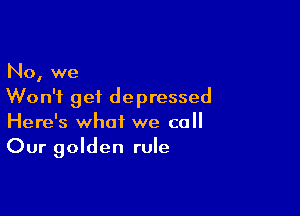 No, we
Won't get depressed
Here's what we call
Our golden rule